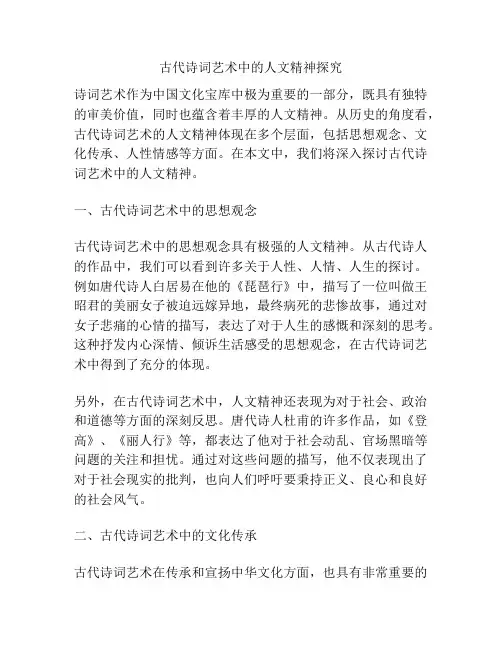 古代诗词艺术中的人文精神探究

诗词艺术作为中国文化宝库中极为重要的一部分，既具有独特的审美价值，同时也蕴含着丰厚的人文精神。从历史的角度看，古代诗词艺术的人文精神体现在多个层面，包括思想观念、文化传承、人性情感等方面。在本文中，我们将深入探讨古代诗词艺术中的人文精神。

一、古代诗词艺术中的思想观念

古代诗词艺术中的思想观念具有极强的人文精神。从古代诗人的作品中，我们可以看到许多关于人性、人情、人生的探讨。例如唐代诗人白居易在他的《琵琶行》中，描写了一位叫做王昭君的美丽女子被迫远嫁异地，最终病死的悲惨故事，通过对女子悲痛的心情的描写，表达了对于人生的感慨和深刻的思考。这种抒发内心深情、倾诉生活感受的思想观念，在古代诗词艺术中得到了充分的体现。

另外，在古代诗词艺术中，人文精神还表现为对于社会、政治和道德等方面的深刻反思。唐代诗人杜甫的许多作品，如《登高》、《丽人行》等，都表达了他对于社会动乱、官场黑暗等问题的关注和担忧。通过对这些问题的描写，他不仅表现出了对于社会现实的批判，也向人们呼吁要秉持正义、良心和良好的社会风气。

二、古代诗词艺术中的文化传承

古代诗词艺术在传承和宣扬中华文化方面，也具有非常重要的